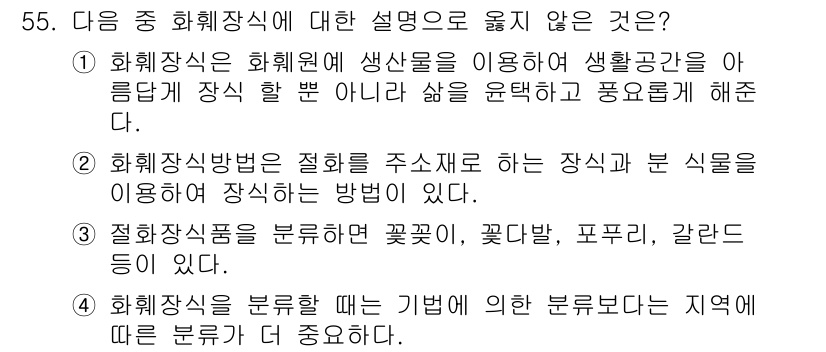 55. 다음 중 화훼장식에 대한 설명으로 옳지 않은 것은?

① 화훼장식은 화훼원예 생산물을 이용하여 생활공간을 아름답게 장식 할 뿐 아니라 삶을 윤택하고 풍요롭게 해준다.

② 화훼장식방법은 절화를 주소재로 하는 장식과 분 식물을 이용하여 장식하는 방법이 있다.

③ 절화장식품을 분류하면 꽃꽂이, 꽃다발, 포푸리, 갈란드 등이 있다.

④ 화훼장식을 분류할 때는 기법에 의한 분류보다는 지역에 따른 분류가 더 중요하다.